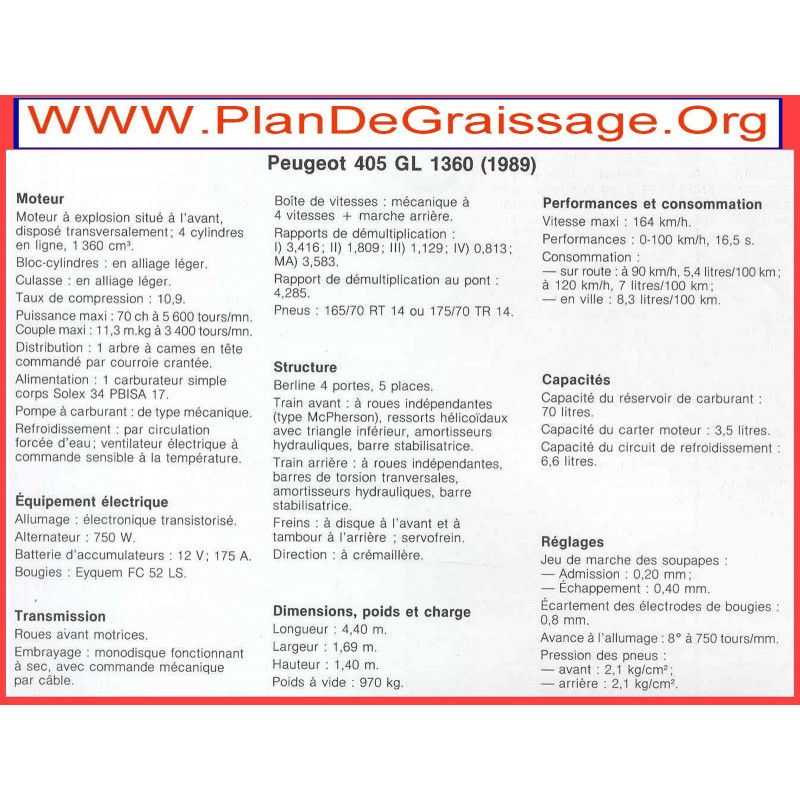 WWW.PlanDeGraissage.Org

Peugeot 405 GL 1360 (1989)

Moteur
Moteur à explosion situé à l'avant, disposé transversalement; 4 cylindres en ligne, 1 360 cm³.
Bloc-cylindres : en alliage léger.
Culasse : en alliage léger.
Taux de compression : 10,9.
Puissance maxi : 70 ch à 5 600 tours/mn.
Couple maxi : 11,3 m.kg à 3 400 tours/mn.
Distribution : 1 arbre à cames en tête commandé par courroie crantée.
Alimentation : 1 carburateur simple corps Solex 34 PBISA 17.
Pompe à carburant : de type mécanique.
Refroidissement : par circulation forcée d'eau; ventilateur électrique à commande sensible à la température.

Équipement électrique
Allumage : électronique transistorisé.
Alternateur : 750 W.
Batterie d'accumulateurs : 12 V; 175 A.
Bougies : Eyquem FC 52 LS.

Transmission
Roues avant motrices.
Embrayage : monodisque fonctionnant à sec, avec commande mécanique par câble.
Boîte de vitesses : mécanique à 4 vitesses + marche arrière.
Rapports de démultiplication : I) 3,416; II) 1,809; III) 1,129; IV) 0,813; MA) 3,583.
Rapport de démultiplication au pont : 4,285.
Pneus : 165/70 RT 14 ou 175/70 TR 14.

Structure
Berline 4 portes, 5 places.
Train avant : à roues indépendantes (type McPherson), ressorts hélicoïdaux avec triangle inférieur, amortisseurs hydrauliques, barre stabilisatrice.
Train arrière : à roues indépendantes, barres de torsion tranversales, amortisseurs hydrauliques, barre stabilisatrice.
Freins : à disque à l'avant et à tambour à l'arrière ; servofrein.
Direction : à crémaillère.

Dimensions, poids et charge
Longueur : 4,40 m.
Largeur : 1,69 m.
Hauteur : 1,40 m.
Poids à vide : 970 kg.

Performances et consommation
Vitesse maxi : 164 km/h.
Performances : 0-100 km/h, 16,5 s.
Consommation :
— sur route : à 90 km/h, 5,4 litres/100 km; à 120 km/h, 7 litres/100 km;
— en ville : 8,3 litres/100 km.

Capacités
Capacité du réservoir de carburant : 70 litres.
Capacité du carter moteur : 3,5 litres.
Capacité du circuit de refroidissement : 6,6 litres.

Réglages
Jeu de marche des soupapes :
— Admission : 0,20 mm;
— Échappement : 0,40 mm.
Écartement des électrodes de bougies : 0,8 mm.
Avance à l'allumage : 8° à 750 tours/mm.
Pression des pneus :
— avant : 2,1 kg/cm²;
— arrière : 2,1 kg/cm².